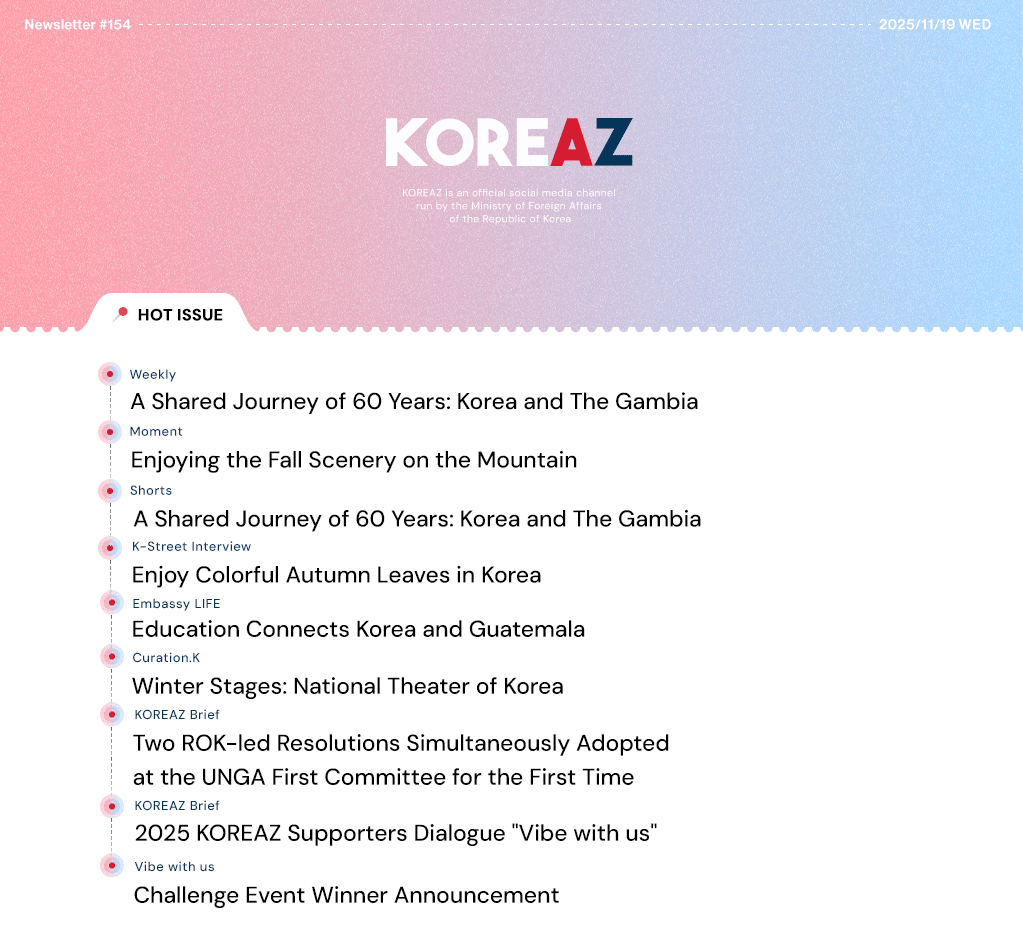 Newsletter #154

2025/11/19 WED

KOREAZ

KOREAZ is an official social media channel run by the Ministry of Foreign Affairs of the Republic of Korea

HOT ISSUE

Weekly
A Shared Journey of 60 Years: Korea and The Gambia

Moment
Enjoying the Fall Scenery on the Mountain

Shorts
A Shared Journey of 60 Years: Korea and The Gambia

K-Street Interview
Enjoy Colorful Autumn Leaves in Korea

Embassy LIFE
Education Connects Korea and Guatemala

Curation.K
Winter Stages: National Theater of Korea

KOREAZ Brief
Two ROK-led Resolutions Simultaneously Adopted at the UNGA First Committee for the First Time

KOREAZ Brief
2025 KOREAZ Supporters Dialogue "Vibe with us"

Vibe with us
Challenge Event Winner Announcement